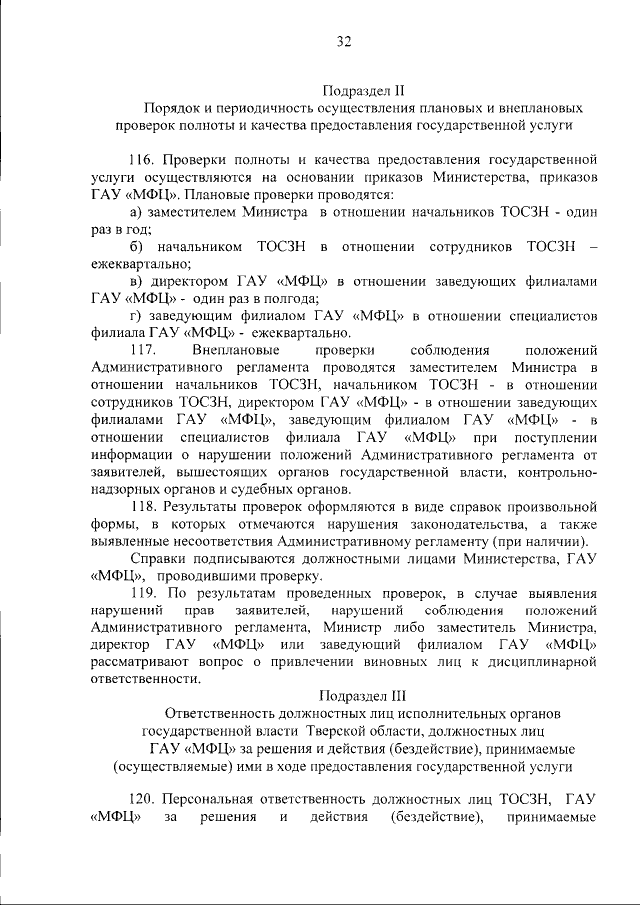 32

Подраздел II

Порядок и периодичность осуществления плановых и внеплановых проверок полноты и качества предоставления государственной услуги

116. Проверки полноты и качества предоставления государственной услуги осуществляются на основании приказов Министерства, приказов ГАУ «МФЦ». Плановые проверки проводятся:

а) заместителем Министра в отношении начальников ТОСЗН - один раз в год;

б) начальником ТОСЗН в отношении сотрудников ТОСЗН – ежеквартально;

в) директором ГАУ «МФЦ» в отношении заведующих филиалами ГАУ «МФЦ» - один раз в полгода;

г) заведующим филиалом ГАУ «МФЦ» в отношении специалистов филиала ГАУ «МФЦ» - ежеквартально.

117. Внеплановые проверки соблюдения положений Административного регламента проводятся заместителем Министра в отношении начальников ТОСЗН, начальником ТОСЗН - в отношении сотрудников ТОСЗН, директором ГАУ «МФЦ» - в отношении заведующих филиалами ГАУ «МФЦ», заведующим филиалом ГАУ «МФЦ» - в отношении специалистов филиала ГАУ «МФЦ» при поступлении информации о нарушении положений Административного регламента от заявителей, вышестоящих органов государственной власти, контрольно-надзорных органов и судебных органов.

118. Результаты проверок оформляются в виде справок произвольной формы, в которых отмечаются нарушения законодательства, а также выявленные несоответствия Административному регламенту (при наличии).

Справки подписываются должностными лицами Министерства, ГАУ «МФЦ», проводившими проверку.

119. По результатам проведенных проверок, в случае выявления нарушений прав заявителей, нарушений соблюдения положений Административного регламента, Министр либо заместитель Министра, директор ГАУ «МФЦ» или заведующий филиалом ГАУ «МФЦ» рассматривают вопрос о привлечении виновных лиц к дисциплинарной ответственности.

Подраздел III

Ответственность должностных лиц исполнительных органов государственной власти Тверской области, должностных лиц ГАУ «МФЦ» за решения и действия (бездействие), принимаемые (осуществляемые) ими в ходе предоставления государственной услуги

120. Персональная ответственность должностных лиц ТОСЗН, ГАУ «МФЦ» за решения и действия (бездействие), принимаемые